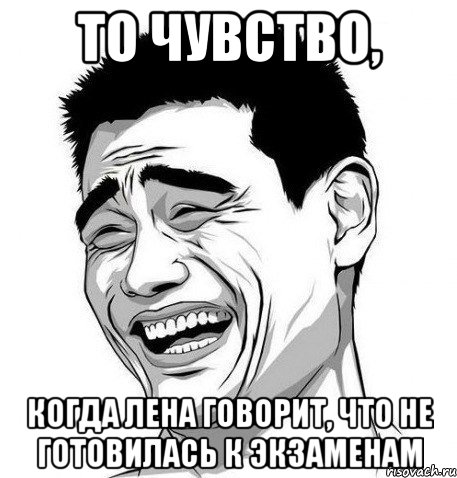 ТО ЧУВСТВО,

КОГДА ЛЕНА ГОВОРИТ, ЧТО НЕ ГОТОВИЛАСЬ К ЭКЗАМЕНАМ

risovach.ru